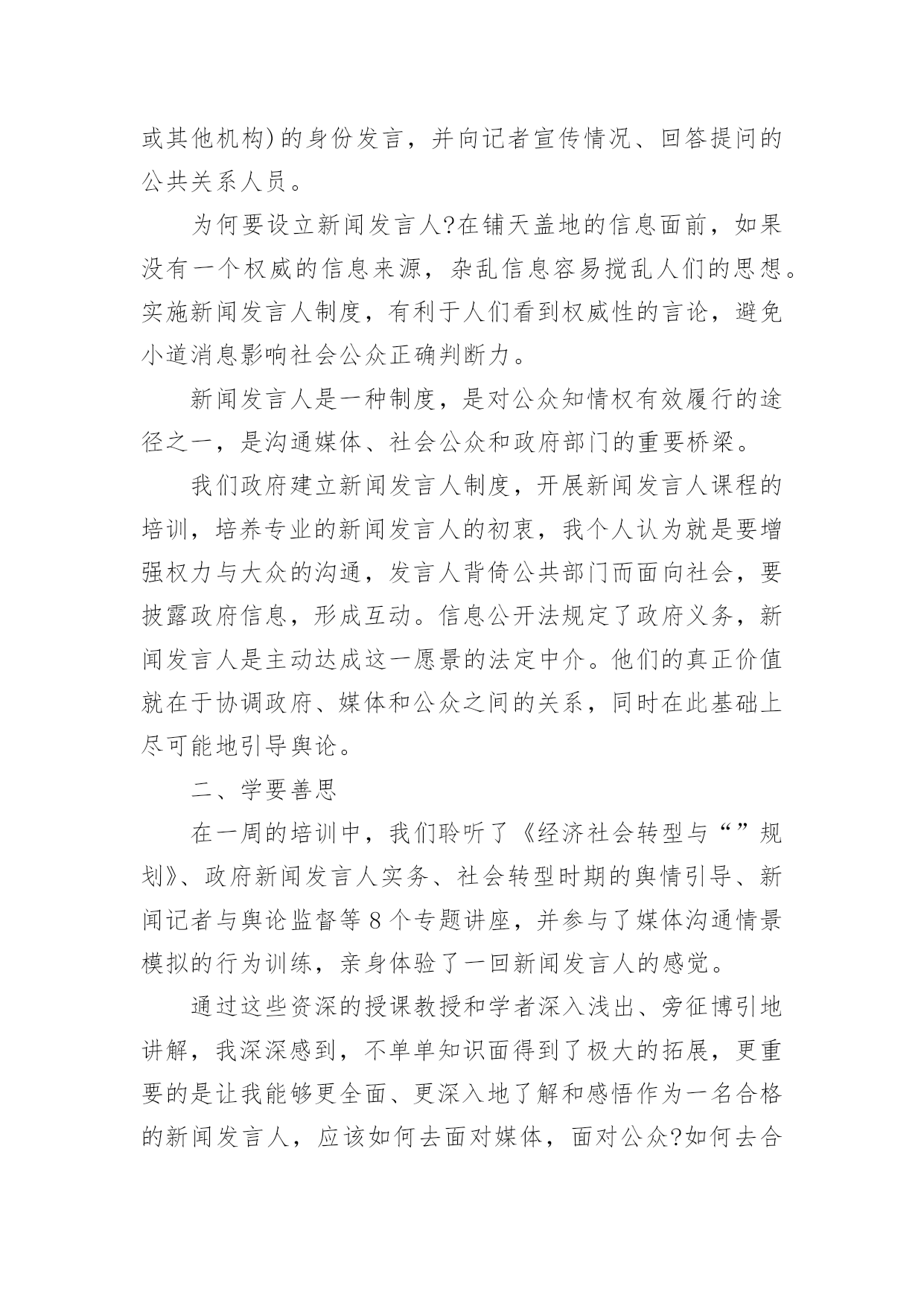 或其他机构)的身份发言，并向记者宣传情况、回答提问的公共关系人员。

为何要设立新闻发言人?在铺天盖地的信息面前，如果没有一个权威的信息来源，杂乱信息容易搅乱人们的思想。实施新闻发言人制度，有利于人们看到权威性的言论，避免小道消息影响社会公众正确判断力。

新闻发言人是一种制度，是对公众知情权有效履行的途径之一，是沟通媒体、社会公众和政府部门的重要桥梁。

我们政府建立新闻发言人制度，开展新闻发言人课程的培训，培养专业的新闻发言人的初衷，我个人认为就是要增强权力与大众的沟通，发言人背倚公共部门而面向社会，要披露政府信息，形成互动。信息公开法规定了政府义务，新闻发言人是主动达成这一愿景的法定中介。他们的真正价值就在于协调政府、媒体和公众之间的关系，同时在此基础上尽可能地引导舆论。

二、学要善思

在一周的培训中，我们聆听了《经济社会转型与“”规划》、政府新闻发言人实务、社会转型时期的舆情引导、新闻记者与舆论监督等8个专题讲座，并参与了媒体沟通情景模拟的行为训练，亲身体验了一回新闻发言人的感觉。

通过这些资深的授课教授和学者深入浅出、旁征博引地讲解，我深深感到，不单单知识面得到了极大的拓展，更重要的是让我能够更全面、更深入地了解和感悟作为一名合格的新闻发言人，应该如何去面对媒体，面对公众?如何去合